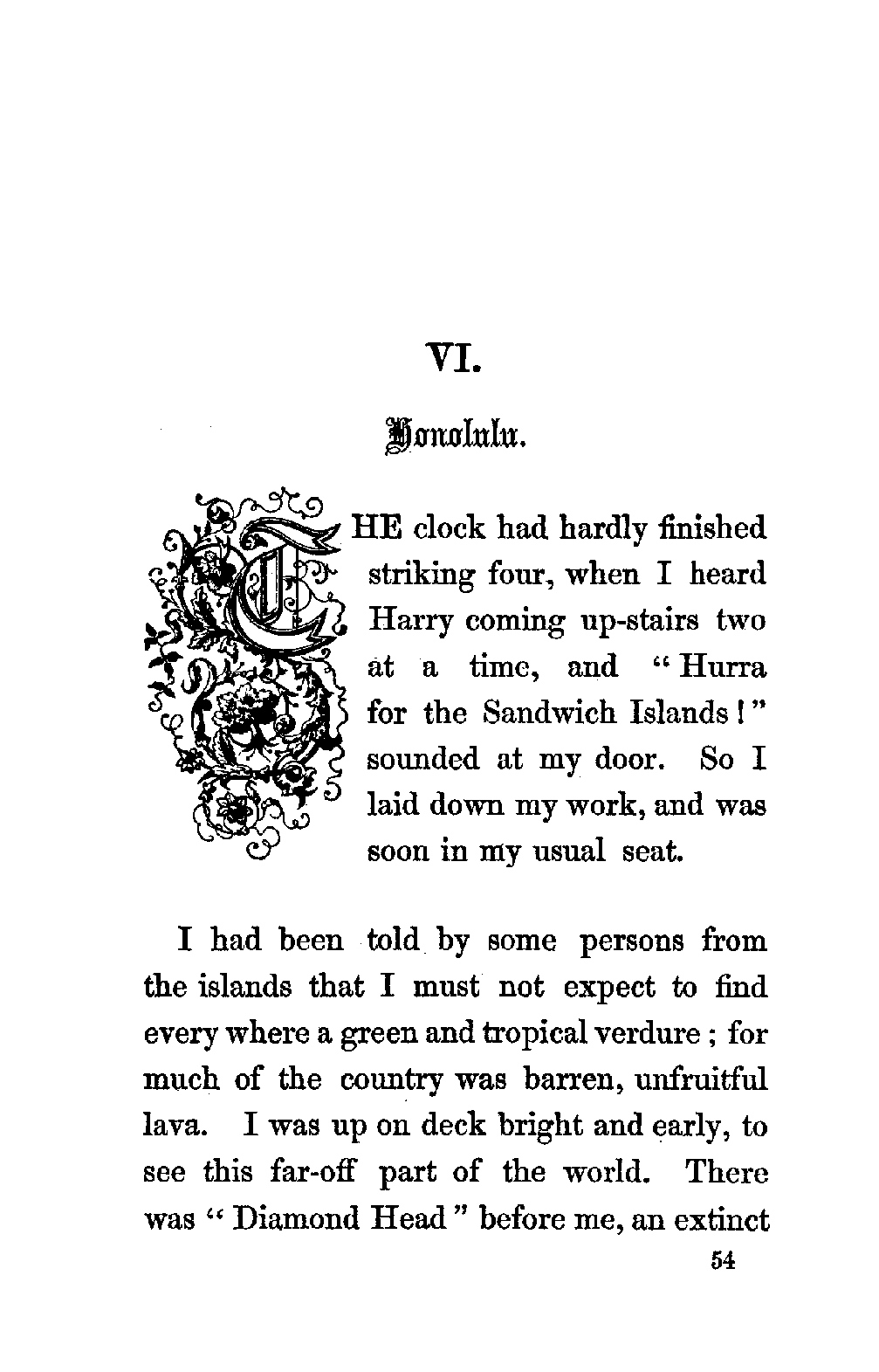 VI.

Honolulu.

THE clock had hardly finished striking four, when I heard Harry coming up-stairs two at a time, and "Hurra for the Sandwich Islands!" sounded at my door. So I laid down my work, and was soon in my usual seat.

I had been told by some persons from the islands that I must not expect to find every where a green and tropical verdure; for much of the country was barren, unfruitful lava. I was up on deck bright and early, to see this far-off part of the world. There was "Diamond Head" before me, an extinct

54